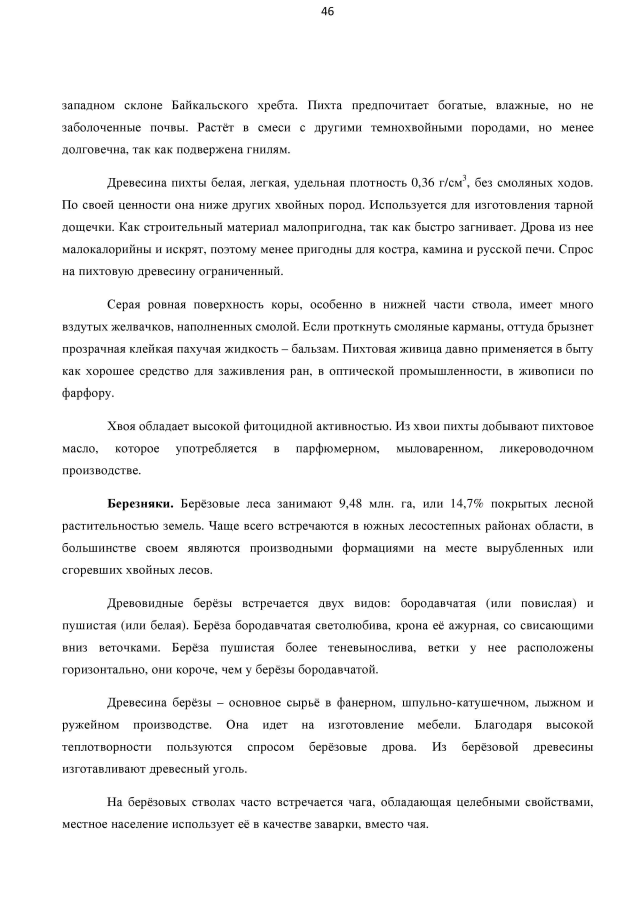 46

западном склоне Байкальского хребта. Пихта предпочитает богатые, влажные, но не заболоченные почвы. Растёт в смеси с другими темнохвойными породами, но менее долговечна, так как подвержена гнилям.

Древесина пихты белая, легкая, удельная плотность 0,36 г/см$^3$, без смоляных ходов. По своей ценности она ниже других хвойных пород. Используется для изготовления тарной дощечки. Как строительный материал малопригодна, так как быстро загнивает. Дрова из нее малокалорийны и искрят, поэтому менее пригодны для костра, камина и русской печи. Спрос на пихтовую древесину ограниченный.

Серая ровная поверхность коры, особенно в нижней части ствола, имеет много вздутых желвачков, наполненных смолой. Если проткнуть смоляные карманы, оттуда брызнет прозрачная клейкая пахучая жидкость – бальзам. Пихтовая живица давно применяется в быту как хорошее средство для заживления ран, в оптической промышленности, в живописи по фарфору.

Хвоя обладает высокой фитоцидной активностью. Из хвои пихты добывают пихтовое масло, которое употребляется в парфюмерном, мыловаренном, ликероводочном производстве.

**Березняки.** Берёзовые леса занимают 9,48 млн. га, или 14,7% покрытых лесной растительностью земель. Чаще всего встречаются в южных лесостепных районах области, в большинстве своем являются производными формациями на месте вырубленных или сгоревших хвойных лесов.

Древовидные берёзы встречается двух видов: бородавчатая (или повислая) и пушистая (или белая). Берёза бородавчатая светолюбива, крона её ажурная, со свисающими вниз веточками. Берёза пушистая более теневынослива, ветки у нее расположены горизонтально, они короче, чем у берёзы бородавчатой.

Древесина берёзы – основное сырьё в фанерном, шпульно-катушечном, лыжном и ружейном производстве. Она идет на изготовление мебели. Благодаря высокой теплотворности пользуются спросом берёзовые дрова. Из берёзовой древесины изготавливают древесный уголь.

На берёзовых стволах часто встречается чага, обладающая целебными свойствами, местное население использует её в качестве заварки, вместо чая.